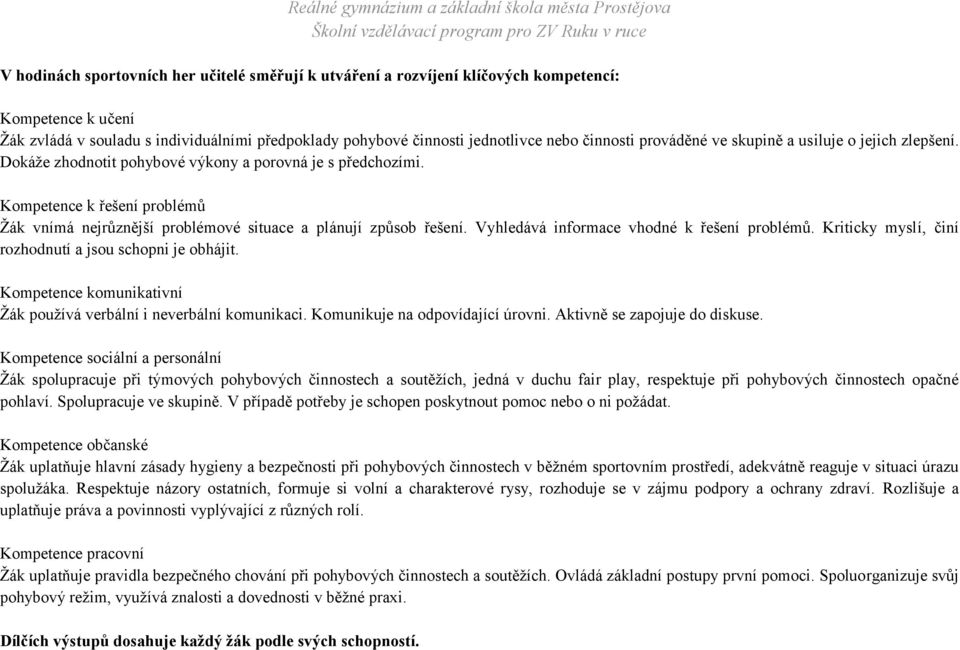 Reálné gymnázium a základní škola města Prostějova
Školní vzdělávací program pro ZV Ruku v ruce

V hodinách sportovních her učitelé směřují k utváření a rozvíjení klíčových kompetencí:

Kompetence k učení
Žák zvládá v souladu s individuálními předpoklady pohybové činnosti jednotlivce nebo činnosti prováděné ve skupině a usiluje o jejich zlepšení. Dokáže zhodnotit pohybové výkony a porovná je s předchozími.

Kompetence k řešení problémů
Žák vnímá nejrůznější problémové situace a plánují způsob řešení. Vyhledává informace vhodné k řešení problémů. Kriticky myslí, činí rozhodnutí a jsou schopni je obhájit.

Kompetence komunikativní
Žák používá verbální i neverbální komunikaci. Komunikuje na odpovídající úrovni. Aktivně se zapojuje do diskuse.

Kompetence sociální a personální
Žák spolupracuje při týmových pohybových činnostech a soutěžích, jedná v duchu fair play, respektuje při pohybových činnostech opačné pohlaví. Spolupracuje ve skupině. V případě potřeby je schopen poskytnout pomoc nebo o ni požádat.

Kompetence občanské
Žák uplatňuje hlavní zásady hygieny a bezpečnosti při pohybových činnostech v běžném sportovním prostředí, adekvátně reaguje v situaci úrazu spolužáka. Respektuje názory ostatních, formuje si volní a charakterové rysy, rozhoduje se v zájmu podpory a ochrany zdraví. Rozlišuje a uplatňuje práva a povinnosti vyplývající z různých rolí.

Kompetence pracovní
Žák uplatňuje pravidla bezpečného chování při pohybových činnostech a soutěžích. Ovládá základní postupy první pomoci. Spoluorganizuje svůj pohybový režim, využívá znalosti a dovednosti v běžné praxi.

Dílčích výstupů dosahuje každý žák podle svých schopností.